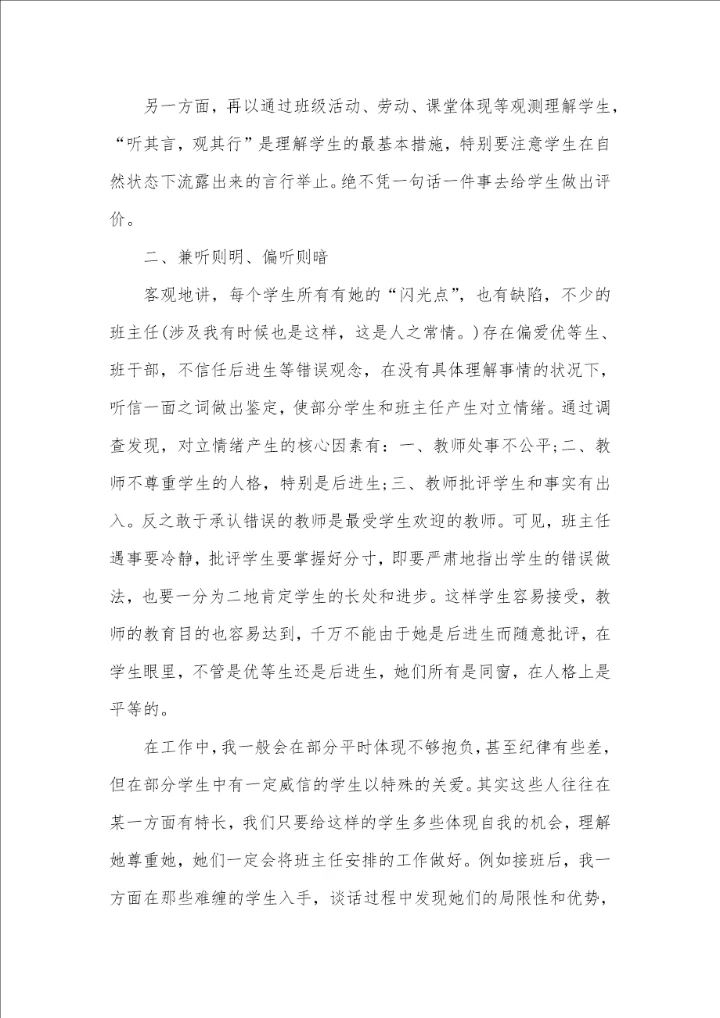 另一方面，再以通过班级活动、劳动、课堂体现等观测理解学生，“听其言，观其行”是理解学生的最基本措施，特别要注意学生在自然状态下流露出来的言行举止。绝不凭一句话一件事去给学生做出评价。

二、兼听则明、偏听则暗

客观地讲，每个学生所有有她的“闪光点”，也有缺陷，不少的班主任(涉及我有时候也是这样，这是人之常情。)存在偏爱优等生、班干部，不信任后进生等错误观念，在没有具体理解事情的状况下，听信一面之词做出鉴定，使部分学生和班主任产生对立情绪。通过调查发现，对立情绪产生的核心因素有：一、教师处事不公平;二、教师不尊重学生的人格，特别是后进生;三、教师批评学生和事实有出入。反之敢于承认错误的教师是最受学生欢迎的教师。可见，班主任遇事要冷静，批评学生要掌握好分寸，即要严肃地指出学生的错误做法，也要一分为二地肯定学生的长处和进步。这样学生容易接受，教师的教育目的也容易达到，千万不能由于她是后进生而随意批评，在学生眼里，不管是优等生还是后进生，她们所有是同窗，在人格上是平等的。

在工作中，我一般会在部分平时体现不够抱负，甚至纪律有些差，但在部分学生中有一定威信的学生以特殊的关爱。其实这些人往往在某一方面有特长，我们只要给这样的学生多些体现自我的机会，理解她尊重她，她们一定会将班主任安排的工作做好。例如接班后，我一方面在那些难缠的学生入手，谈话过程中发现她们的局限性和优势，